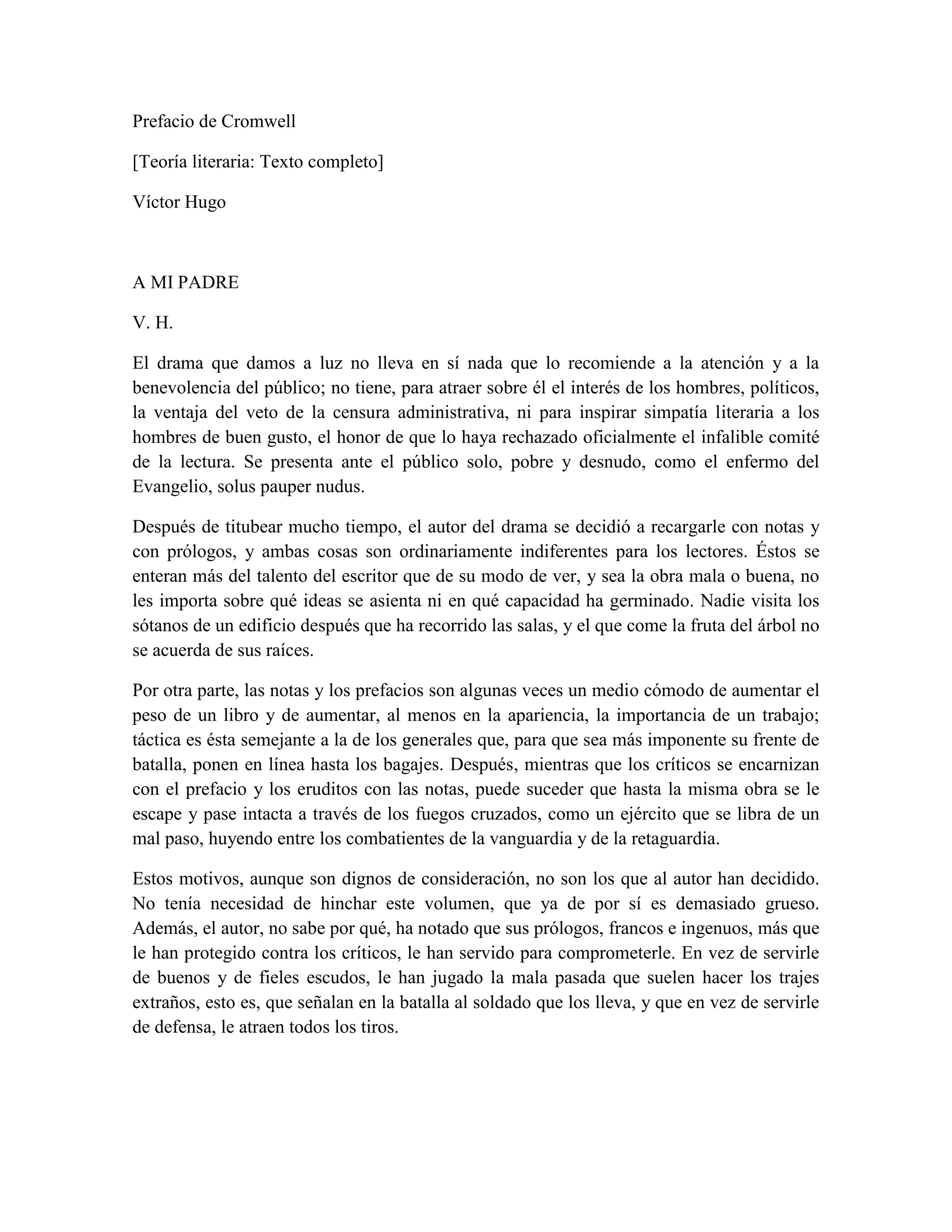 Prefacio de Cromwell

[Teoría literaria: Texto completo]

Víctor Hugo

A MI PADRE

V. H.

El drama que damos a luz no lleva en sí nada que lo recomiende a la atención y a la benevolencia del público; no tiene, para atraer sobre él el interés de los hombres, políticos, la ventaja del veto de la censura administrativa, ni para inspirar simpatía literaria a los hombres de buen gusto, el honor de que lo haya rechazado oficialmente el infalible comité de la lectura. Se presenta ante el público solo, pobre y desnudo, como el enfermo del Evangelio, solus pauper nudus.

Después de titubear mucho tiempo, el autor del drama se decidió a recargarle con notas y con prólogos, y ambas cosas son ordinariamente indiferentes para los lectores. Éstos se enteran más del talento del escritor que de su modo de ver, y sea la obra mala o buena, no les importa sobre qué ideas se asienta ni en qué capacidad ha germinado. Nadie visita los sótanos de un edificio después que ha recorrido las salas, y el que come la fruta del árbol no se acuerda de sus raíces.

Por otra parte, las notas y los prefacios son algunas veces un medio cómodo de aumentar el peso de un libro y de aumentar, al menos en la apariencia, la importancia de un trabajo; táctica es ésta semejante a la de los generales que, para que sea más imponente su frente de batalla, ponen en línea hasta los bagajes. Después, mientras que los críticos se encarnizan con el prefacio y los eruditos con las notas, puede suceder que hasta la misma obra se le escape y pase intacta a través de los fuegos cruzados, como un ejército que se libra de un mal paso, huyendo entre los combatientes de la vanguardia y de la retaguardia.

Estos motivos, aunque son dignos de consideración, no son los que al autor han decidido. No tenía necesidad de hinchar este volumen, que ya de por sí es demasiado grueso. Además, el autor, no sabe por qué, ha notado que sus prólogos, francos e ingenuos, más que le han protegido contra los críticos, le han servido para comprometerle. En vez de servirle de buenos y de fieles escudos, le han jugado la mala pasada que suelen hacer los trajes extraños, esto es, que señalan en la batalla al soldado que los lleva, y que en vez de servirle de defensa, le atraen todos los tiros.